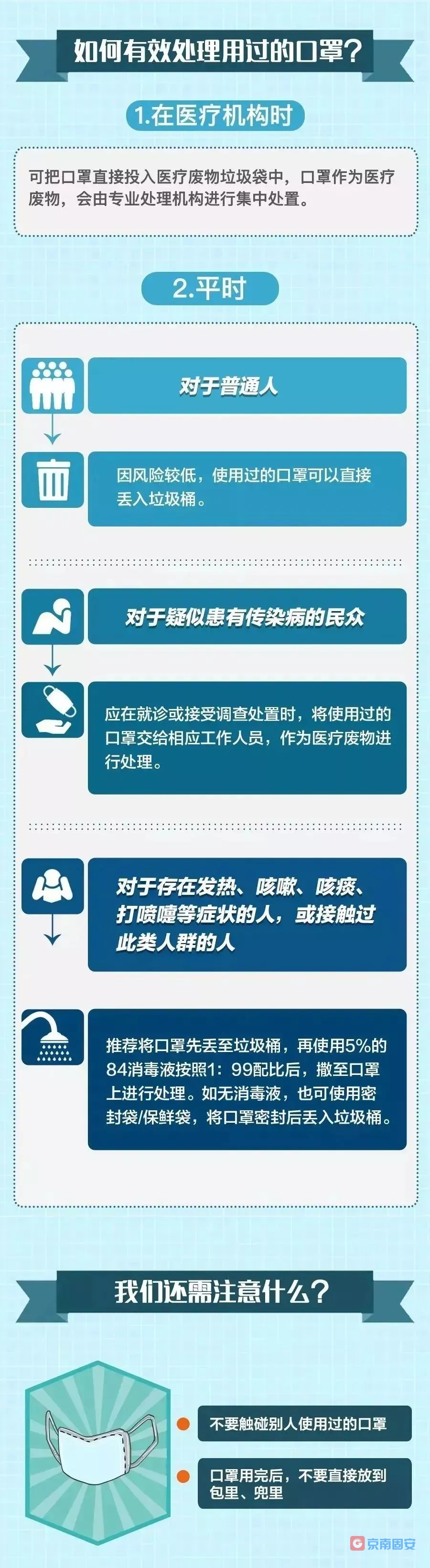 如何有效处理用过的口罩？

1.在医疗机构时

可把口罩直接投入医疗废物垃圾袋中，口罩作为医疗废物，会由专业处理机构进行集中处置。

2.平时

对于普通人

因风险较低，使用过的口罩可以直接丢入垃圾桶。

对于疑似患有传染病的民众

应在就诊或接受调查处置时，将使用过的口罩交给相应工作人员，作为医疗废物进行处理。

对于存在发热、咳嗽、咳痰、打喷嚏等症状的人，或接触过此类人群的人

推荐将口罩先丢至垃圾桶，再使用5%的84消毒液按照1：99配比后，撒至口罩上进行处理。如无消毒液，也可使用密封袋/保鲜袋，将口罩密封后丢入垃圾桶。

我们还需注意什么？

不要触碰别人使用过的口罩

口罩用完后，不要直接放到包里、兜里

京南固安